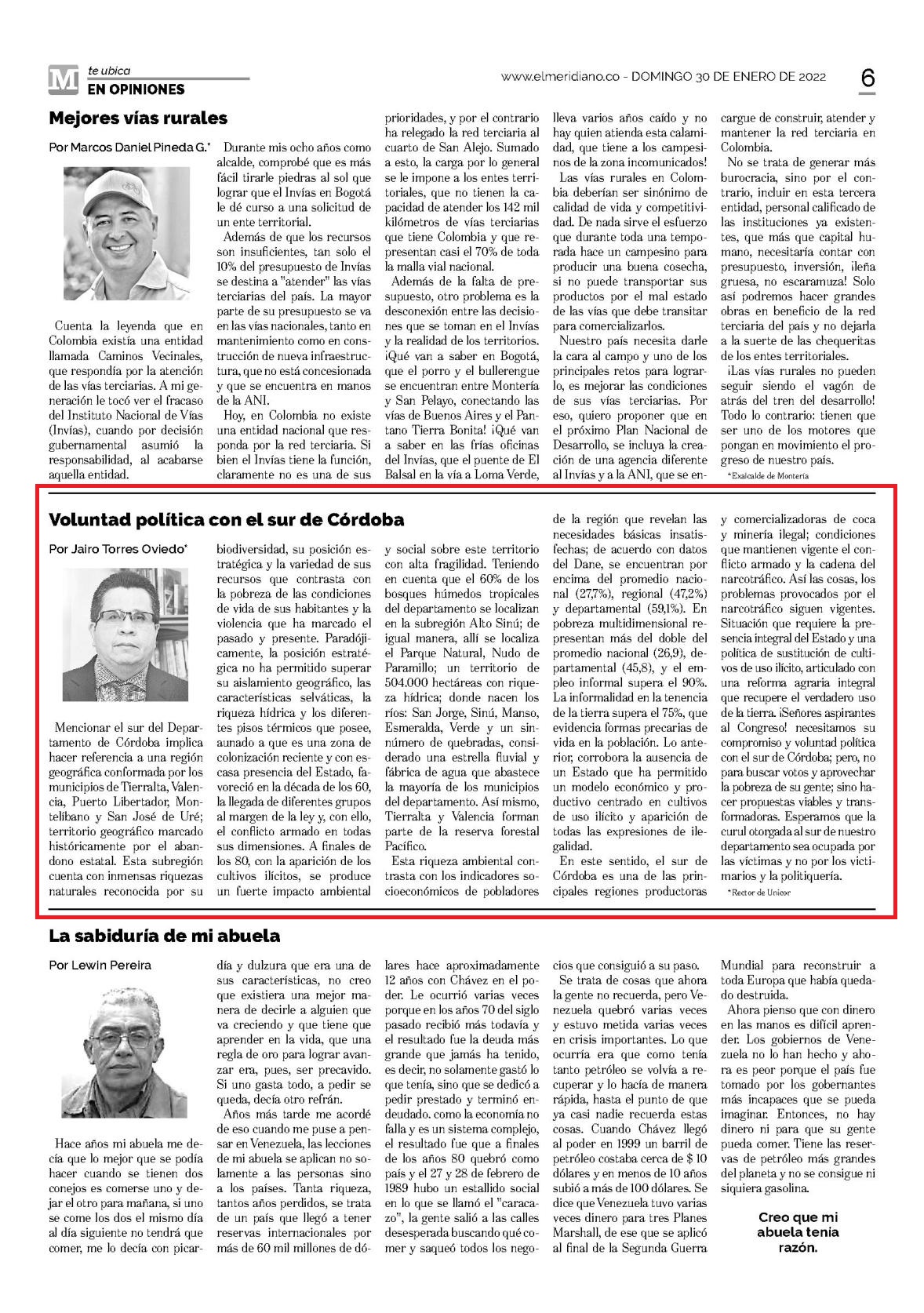 M te ubica
EN OPINIONES

www.elmeridiano.co - DOMINGO 30 DE ENERO DE 2022

6

Mejores vías rurales

Por Marcos Daniel Pineda G.*

Cuenta la leyenda que en Colombia existía una entidad llamada Caminos Vecinales, que respondía por la atención de las vías terciarias. A mi generación le tocó ver el fracaso del Instituto Nacional de Vías (Invías), cuando por decisión gubernamental asumió la responsabilidad, al acabarse aquella entidad.

Durante mis ocho años como alcalde, comprobé que es más fácil tirarle piedras al sol que lograr que el Invías en Bogotá le dé curso a una solicitud de un ente territorial.

Además de que los recursos son insuficientes, tan solo el 10% del presupuesto de Invías se destina a "atender" las vías terciarias del país. La mayor parte de su presupuesto se va en las vías nacionales, tanto en mantenimiento como en construcción de nueva infraestructura, que no está concesionada y que se encuentra en manos de la ANI.

Hoy, en Colombia no existe una entidad nacional que responda por la red terciaria. Si bien el Invías tiene la función, claramente no es una de sus prioridades, y por el contrario ha relegado la red terciaria al cuarto de San Alejo. Sumado a esto, la carga por lo general se le impone a los entes territoriales, que no tienen la capacidad de atender los 142 mil kilómetros de vías terciarias que tiene Colombia y que representan casi el 70% de toda la malla vial nacional.

Además de la falta de presupuesto, otro problema es la desconexión entre las decisiones que se toman en el Invías y la realidad de los territorios. ¡Qué van a saber en Bogotá, que el porro y el bullerengue se encuentran entre Montería y San Pelayo, conectando las vías de Buenos Aires y el Pantano Tierra Bonita! ¡Qué van a saber en las frías oficinas del Invías, que el puente de El Balsal en la vía a Loma Verde, lleva varios años caído y no hay quien atienda esta calamidad, que tiene a los campesinos de la zona incomunicados!

Las vías rurales en Colombia deberían ser sinónimo de calidad de vida y competitividad. De nada sirve el esfuerzo que durante toda una temporada hace un campesino para producir una buena cosecha, si no puede transportar sus productos por el mal estado de las vías que debe transitar para comercializarlos.

Nuestro país necesita darle la cara al campo y uno de los principales retos para lograrlo, es mejorar las condiciones de sus vías terciarias. Por eso, quiero proponer que en el próximo Plan Nacional de Desarrollo, se incluya la creación de una agencia diferente al Invías y a la ANI, que se encargue de construir, atender y mantener la red terciaria en Colombia.

No se trata de generar más burocracia, sino por el contrario, incluir en esta tercera entidad, personal calificado de las instituciones ya existentes, que más que capital humano, necesitaría contar con presupuesto, inversión, ¡leña gruesa, no escaramuza! Solo así podremos hacer grandes obras en beneficio de la red terciaria del país y no dejarla a la suerte de las chequeritas de los entes territoriales.

¡Las vías rurales no pueden seguir siendo el vagón de atrás del tren del desarrollo! Todo lo contrario: tienen que ser uno de los motores que pongan en movimiento el progreso de nuestro país.

*Exalcalde de Montería

Voluntad política con el sur de Córdoba

Por Jairo Torres Oviedo*

Mencionar el sur del Departamento de Córdoba implica hacer referencia a una región geográfica conformada por los municipios de Tierralta, Valencia, Puerto Libertador, Montelíbano y San José de Uré; territorio geográfico marcado históricamente por el abandono estatal. Esta subregión cuenta con inmensas riquezas naturales reconocida por su biodiversidad, su posición estratégica y la variedad de sus recursos que contrasta con la pobreza de las condiciones de vida de sus habitantes y la violencia que ha marcado el pasado y presente. Paradójicamente, la posición estratégica no ha permitido superar su aislamiento geográfico, las características selváticas, la riqueza hídrica y los diferentes pisos térmicos que posee, aunado a que es una zona de colonización reciente y con escasa presencia del Estado, favoreció en la década de los 60, la llegada de diferentes grupos al margen de la ley y, con ello, el conflicto armado en todas sus dimensiones. A finales de los 80, con la aparición de los cultivos ilícitos, se produce un fuerte impacto ambiental y social sobre este territorio con alta fragilidad. Teniendo en cuenta que el 60% de los bosques húmedos tropicales del departamento se localizan en la subregión Alto Sinú; de igual manera, allí se localiza el Parque Natural, Nudo de Paramillo; un territorio de 504.000 hectáreas con riqueza hídrica; donde nacen los ríos: San Jorge, Sinú, Manso, Esmeralda, Verde y un sinnúmero de quebradas, considerado una estrella fluvial y fábrica de agua que abastece la mayoría de los municipios del departamento. Así mismo, Tierralta y Valencia forman parte de la reserva forestal Pacífico.

Esta riqueza ambiental contrasta con los indicadores socioeconómicos de pobladores de la región que revelan las necesidades básicas insatisfechas; de acuerdo con datos del Dane, se encuentran por encima del promedio nacional (27,7%), regional (47,2%) y departamental (59,1%). En pobreza multidimensional representan más del doble del promedio nacional (26,9), departamental (45,8), y el empleo informal supera el 90%. La informalidad en la tenencia de la tierra supera el 75%, que evidencia formas precarias de vida en la población. Lo anterior, corrobora la ausencia de un Estado que ha permitido un modelo económico y productivo centrado en cultivos de uso ilícito y aparición de todas las expresiones de ilegalidad.

En este sentido, el sur de Córdoba es una de las principales regiones productoras y comercializadoras de coca y minería ilegal; condiciones que mantienen vigente el conflicto armado y la cadena del narcotráfico. Así las cosas, los problemas provocados por el narcotráfico siguen vigentes. Situación que requiere la presencia integral del Estado y una política de sustitución de cultivos de uso ilícito, articulado con una reforma agraria integral que recupere el verdadero uso de la tierra. ¡Señores aspirantes al Congreso! necesitamos su compromiso y voluntad política con el sur de Córdoba; pero, no para buscar votos y aprovechar la pobreza de su gente; sino hacer propuestas viables y transformadoras. Esperamos que la curul otorgada al sur de nuestro departamento sea ocupada por las víctimas y no por los victimarios y la politiquería.

*Rector de Unicor

La sabiduría de mi abuela

Por Lewin Pereira

Hace años mi abuela me decía que lo mejor que se podía hacer cuando se tienen dos conejos es comerse uno y dejar el otro para mañana, si uno se come los dos el mismo día al día siguiente no tendrá que comer, me lo decía con picardía y dulzura que era una de sus características, no creo que existiera una mejor manera de decirle a alguien que va creciendo y que tiene que aprender en la vida, que una regla de oro para lograr avanzar era, pues, ser precavido. Si uno gasta todo, a pedir se queda, decía otro refrán.

Años más tarde me acordé de eso cuando me puse a pensar en Venezuela, las lecciones de mi abuela se aplican no solamente a las personas sino a los países. Tanta riqueza, tantos años perdidos, se trata de un país que llegó a tener reservas internacionales por más de 60 mil millones de dólares hace aproximadamente 12 años con Chávez en el poder. Le ocurrió varias veces porque en los años 70 del siglo pasado recibió más todavía y el resultado fue la deuda más grande que jamás ha tenido, es decir, no solamente gastó lo que tenía, sino que se dedicó a pedir prestado y terminó endeudado. como la economía no falla y es un sistema complejo, el resultado fue que a finales de los años 80 quebró como país y el 27 y 28 de febrero de 1989 hubo un estallido social en lo que se llamó el "caracazo", la gente salió a las calles desesperada buscando qué comer y saqueó todos los negocios que consiguió a su paso.

Se trata de cosas que ahora la gente no recuerda, pero Venezuela quebró varias veces y estuvo metida varias veces en crisis importantes. Lo que ocurría era que como tenía tanto petróleo se volvía a recuperar y lo hacía de manera rápida, hasta el punto de que ya casi nadie recuerda estas cosas. Cuando Chávez llegó al poder en 1999 un barril de petróleo costaba cerca de $ 10 dólares y en menos de 10 años subió a más de 100 dólares. Se dice que Venezuela tuvo varias veces dinero para tres Planes Marshall, de ese que se aplicó al final de la Segunda Guerra Mundial para reconstruir a toda Europa que había quedado destruida.

Ahora pienso que con dinero en las manos es difícil aprender. Los gobiernos de Venezuela no lo han hecho y ahora es peor porque el país fue tomado por los gobernantes más incapaces que se pueda imaginar. Entonces, no hay dinero ni para que su gente pueda comer. Tiene las reservas de petróleo más grandes del planeta y no se consigue ni siquiera gasolina.

Creo que mi abuela tenía razón.